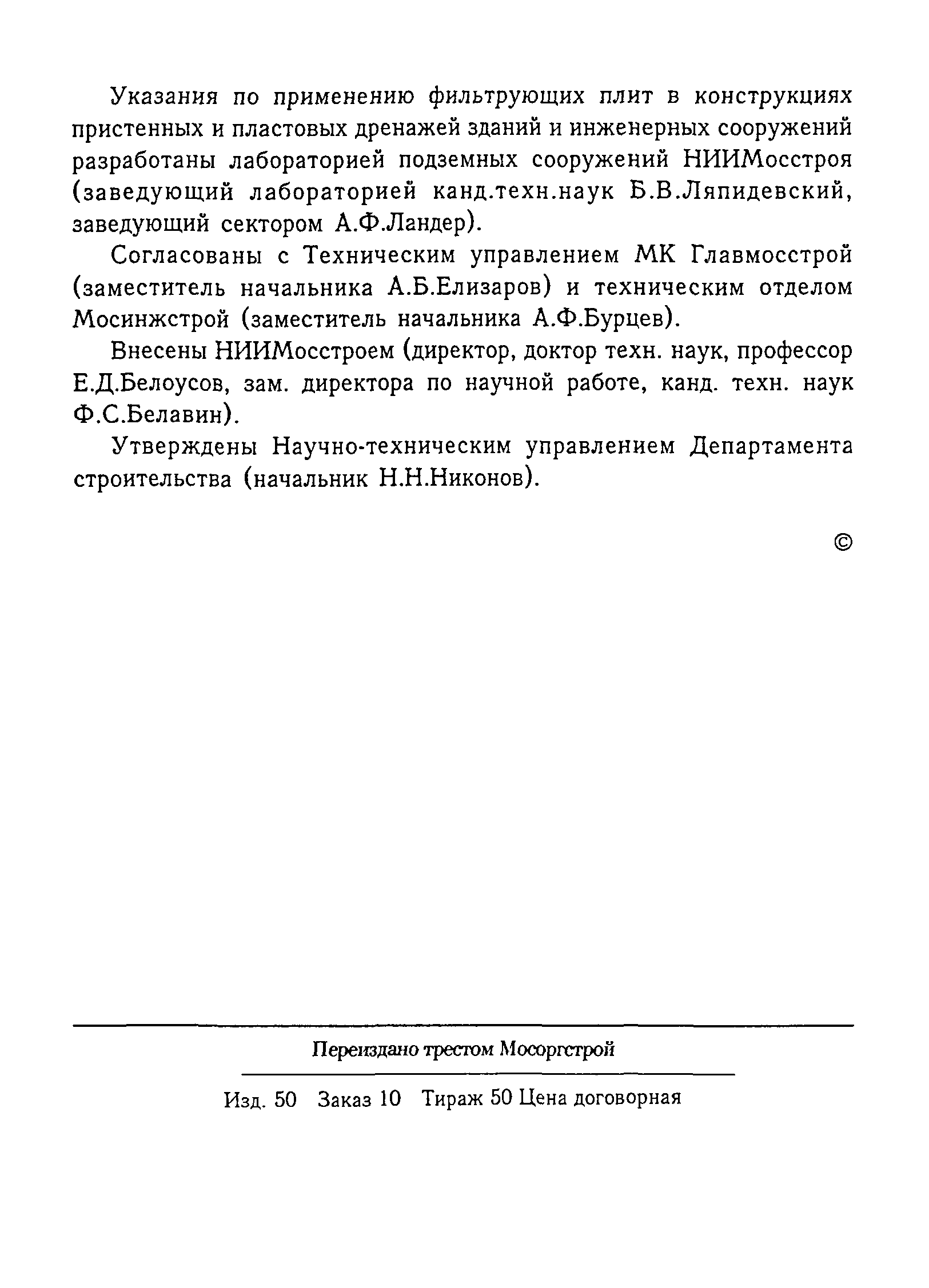 Указания по применению фильтрующих плит в конструкциях пристенных и пластовых дренажей зданий и инженерных сооружений разработаны лабораторией подземных сооружений НИИМосстроя (заведующий лабораторией канд.техн.наук Б.В.Ляпидевский, заведующий сектором А.Ф.Ландер).

Согласованы с Техническим управлением МК Главмосстрой (заместитель начальника А.Б.Елизаров) и техническим отделом Мосинжстрой (заместитель начальника А.Ф.Бурцев).

Внесены НИИМосстроем (директор, доктор техн. наук, профессор Е.Д.Белоусов, зам. директора по научной работе, канд. техн. наук Ф.С.Белавин).

Утверждены Научно-техническим управлением Департамента строительства (начальник Н.Н.Никонов).

©

Переиздано трестом Мосоргстрой

Изд. 50 Заказ 10 Тираж 50 Цена договорная